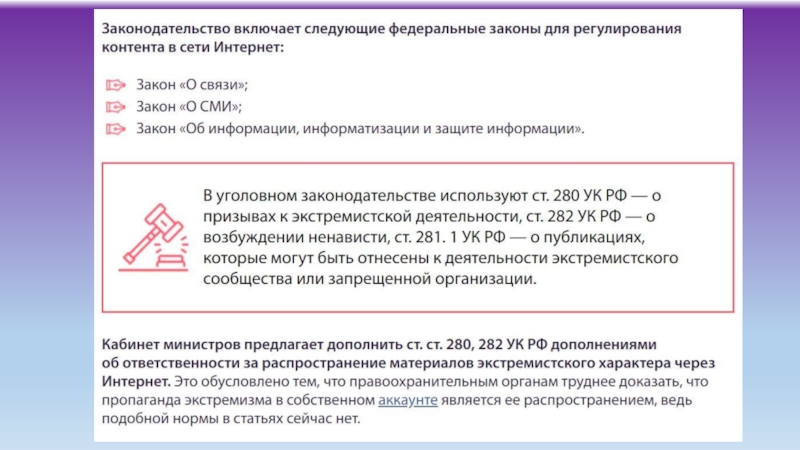 Законодательство включает следующие федеральные законы для регулирования контента в сети Интернет:

Закон «О связи»;
Закон «О СМИ»;
Закон «Об информации, информатизации и защите информации».

В уголовном законодательстве используют ст. 280 УК РФ — о призывах к экстремистской деятельности, ст. 282 УК РФ — о возбуждении ненависти, ст. 281. 1 УК РФ — о публикациях, которые могут быть отнесены к деятельности экстремистского сообщества или запрещенной организации.

Кабинет министров предлагает дополнить ст. ст. 280, 282 УК РФ дополнениями об ответственности за распространение материалов экстремистского характера через Интернет. Это обусловлено тем, что правоохранительным органам труднее доказать, что пропаганда экстремизма в собственном аккаунте является ее распространением, ведь подобной нормы в статьях сейчас нет.